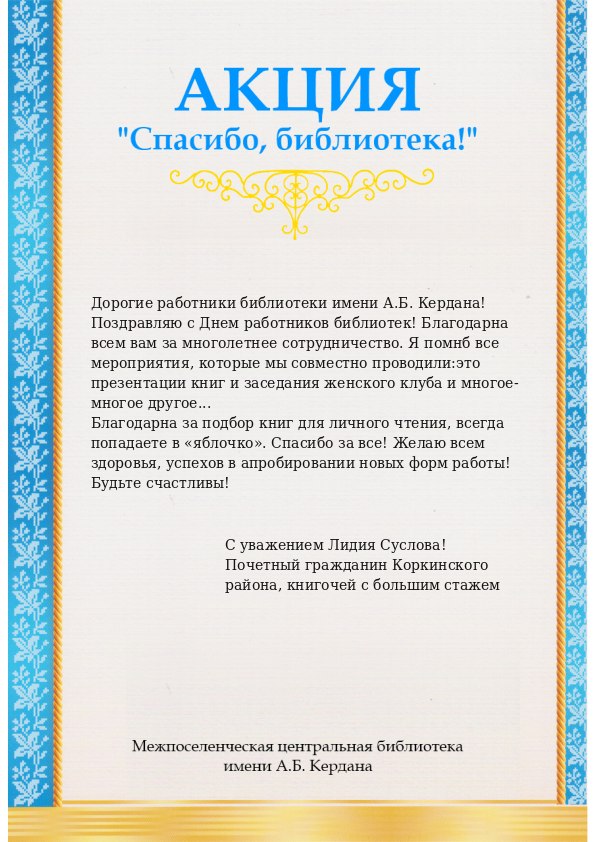 АКЦИЯ
"Спасибо, библиотека!"

Дорогие работники библиотеки имени А.Б. Кердана! Поздравляю с Днем работников библиотек! Благодарна всем вам за многолетнее сотрудничество. Я помнб все мероприятия, которые мы совместно проводили:это презентации книг и заседания женского клуба и многое-многое другое...
Благодарна за подбор книг для личного чтения, всегда попадаете в «яблочко». Спасибо за все! Желаю всем здоровья, успехов в апробировании новых форм работы! Будьте счастливы!

С уважением Лидия Суслова!
Почетный гражданин Коркинского района, книгочей с большим стажем

Межпоселенческая центральная библиотека имени А.Б. Кердана